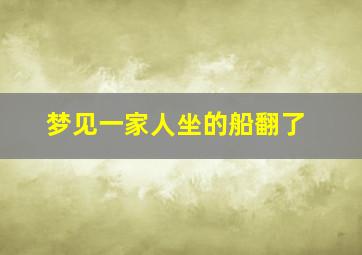 梦见一家人坐的船翻了